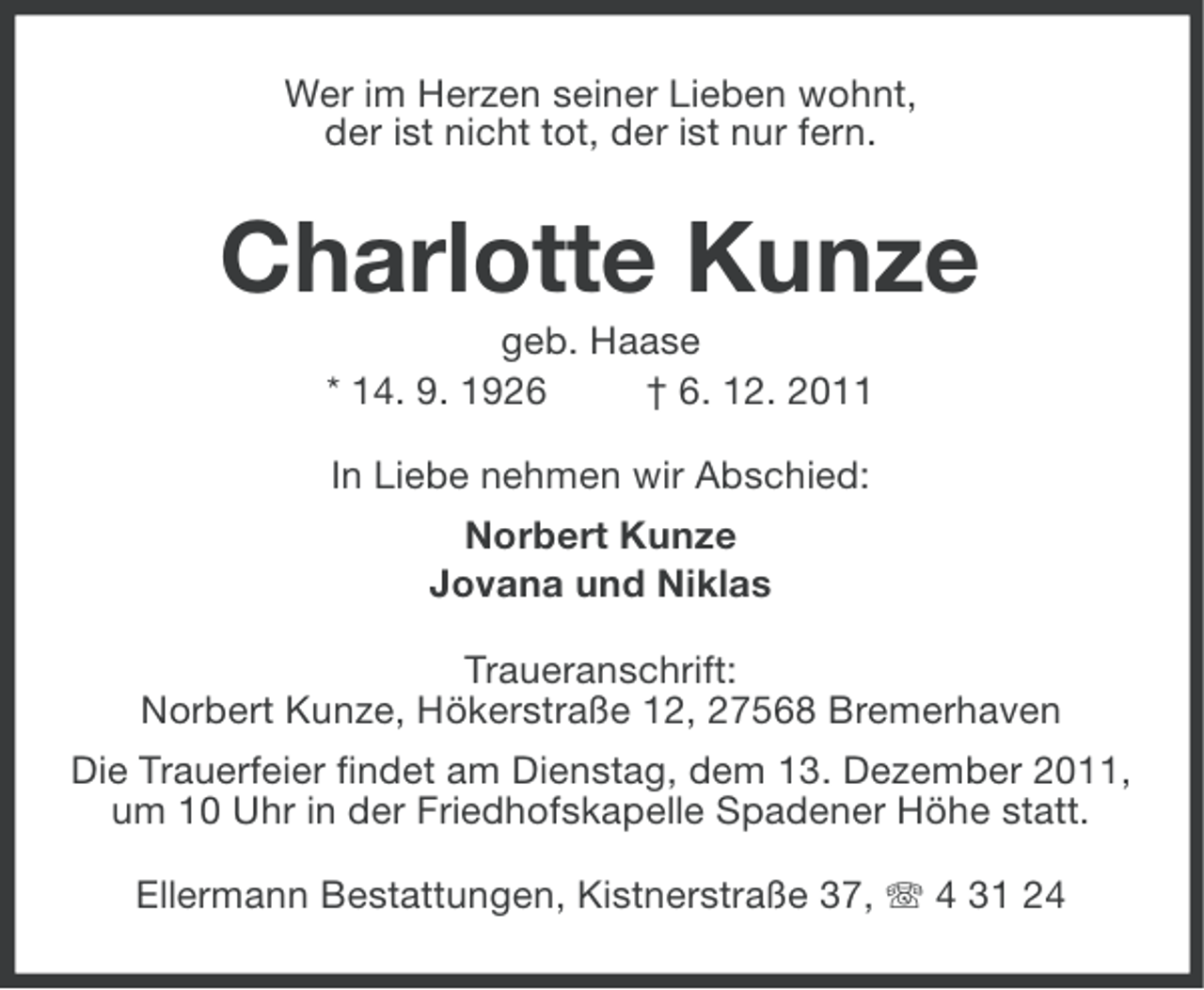 Wer im Herzen seiner Lieben wohnt,
der ist nicht tot, der ist nur fern.

Charlotte Kunze

geb. Haase

* 14. 9. 1926 † 6. 12. 2011

In Liebe nehmen wir Abschied:

Norbert Kunze
Jovana und Niklas

Traueranschrift:
Norbert Kunze, Hökerstraße 12, 27568 Bremerhaven

Die Trauerfeier findet am Dienstag, dem 13. Dezember 2011, um 10 Uhr in der Friedhofskapelle Spadener Höhe statt.

Ellermann Bestattungen, Kistnerstraße 37, ☏ 4 31 24